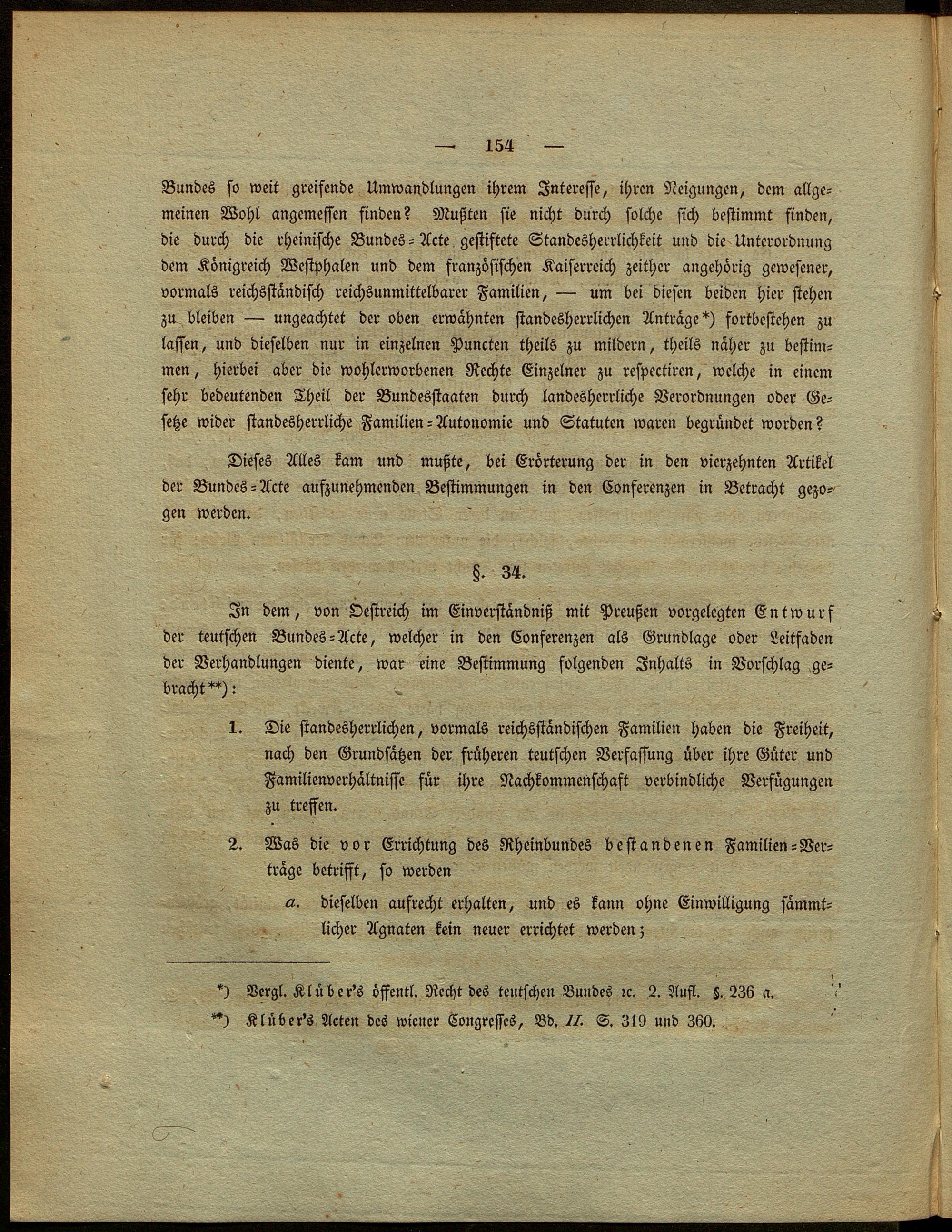 — 154 —

Bundes so weit greifende Umwandlungen ihrem Interesse, ihren Neigungen, dem allgemeinen Wohl angemessen finden? Mußten sie nicht durch solche sich bestimmt finden, die durch die rheinische Bundes-Acte gestiftete Standesherrlichkeit und die Unterordnung dem Königreich Westphalen und dem französischen Kaiserreich zeither angehörig gewesener, vormals reichsständisch reichsunmittelbarer Familien, — um bei diesen beiden hier stehen zu bleiben — ungeachtet der oben erwähnten standesherrlichen Anträge*) fortbestehen zu lassen, und dieselben nur in einzelnen Puncten theils zu mildern, theils näher zu bestimmen, hierbei aber die wohlerworbenen Rechte Einzelner zu respectiren, welche in einem sehr bedeutenden Theil der Bundesstaaten durch landesherrliche Verordnungen oder Gesetze wider standesherrliche Familien-Autonomie und Statuten waren begründet worden?

Dieses Alles kam und mußte, bei Erörterung der in den vierzehnten Artikel der Bundes-Acte aufzunehmenden Bestimmungen in den Conferenzen in Betracht gezogen werden.

§. 34.

In dem, von Oestreich im Einverständniß mit Preußen vorgelegten Entwurf der teutschen Bundes-Acte, welcher in den Conferenzen als Grundlage oder Leitfaden der Verhandlungen diente, war eine Bestimmung folgenden Inhalts in Vorschlag gebracht**):

1. Die standesherrlichen, vormals reichsständischen Familien haben die Freiheit, nach den Grundsätzen der früheren teutschen Verfassung über ihre Güter und Familienverhältnisse für ihre Nachkommenschaft verbindliche Verfügungen zu treffen.

2. Was die vor Errichtung des Rheinbundes bestandenen Familien-Verträge betrifft, so werden

a. dieselben aufrecht erhalten, und es kann ohne Einwilligung sämmtlicher Agnaten kein neuer errichtet werden;

*) Vergl. Klüber's öffentl. Recht des teutschen Bundes ꝛc. 2. Aufl. §. 236 a.

**) Klüber's Acten des wiener Congresses, Bd. II. S. 319 und 360.